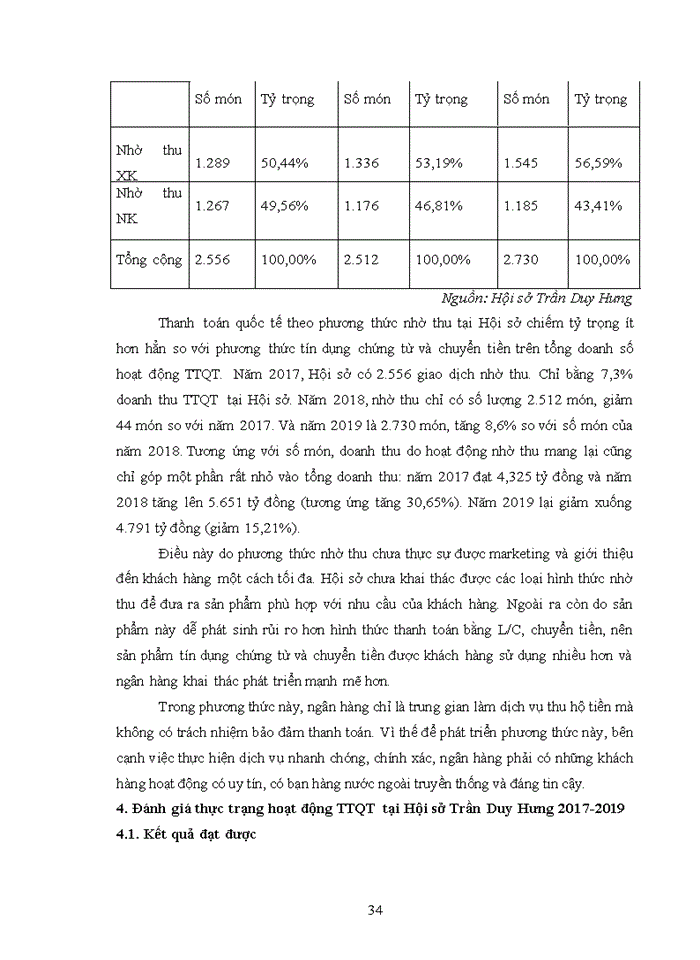 | | Số món | Tỷ trọng | Số món | Tỷ trọng | Số món | Tỷ trọng |
|---|---|---|---|---|---|---|
| Nhờ thu XK | 1.289 | 50,44% | 1.336 | 53,19% | 1.545 | 56,59% |
| Nhờ thu NK | 1.267 | 49,56% | 1.176 | 46,81% | 1.185 | 43,41% |
| Tổng cộng | 2.556 | 100,00% | 2.512 | 100,00% | 2.730 | 100,00% |

Nguồn: Hội sở Trần Duy Hưng

Thanh toán quốc tế theo phương thức nhờ thu tại Hội sở chiếm tỷ trọng ít hơn hẳn so với phương thức tín dụng chứng từ và chuyển tiền trên tổng doanh số hoạt động TTQT. Năm 2017, Hội sở có 2.556 giao dịch nhờ thu. Chỉ bằng 7,3% doanh thu TTQT tại Hội sở. Năm 2018, nhờ thu chỉ có số lượng 2.512 món, giảm 44 món so với năm 2017. Và năm 2019 là 2.730 món, tăng 8,6% so với số món của năm 2018. Tương ứng với số món, doanh thu do hoạt động nhờ thu mang lại cũng chỉ góp một phần rất nhỏ vào tổng doanh thu: năm 2017 đạt 4,325 tỷ đồng và năm 2018 tăng lên 5.651 tỷ đồng (tương ứng tăng 30,65%). Năm 2019 lại giảm xuống 4.791 tỷ đồng (giảm 15,21%).

Điều này do phương thức nhờ thu chưa thực sự được marketing và giới thiệu đến khách hàng một cách tối đa. Hội sở chưa khai thác được các loại hình thức nhờ thu để đưa ra sản phẩm phù hợp với nhu cầu của khách hàng. Ngoài ra còn do sản phẩm này dễ phát sinh rủi ro hơn hình thức thanh toán bằng L/C, chuyển tiền, nên sản phẩm tín dụng chứng từ và chuyển tiền được khách hàng sử dụng nhiều hơn và ngân hàng khai thác phát triển mạnh mẽ hơn.

Trong phương thức này, ngân hàng chỉ là trung gian làm dịch vụ thu hộ tiền mà không có trách nhiệm bảo đảm thanh toán. Vì thế để phát triển phương thức này, bên cạnh việc thực hiện dịch vụ nhanh chóng, chính xác, ngân hàng phải có những khách hàng hoạt động có uy tín, có bạn hàng nước ngoài truyền thống và đáng tin cậy.

4. Đánh giá thực trạng hoạt động TTQT tại Hội sở Trần Duy Hưng 2017-2019

4.1. Kết quả đạt được

34